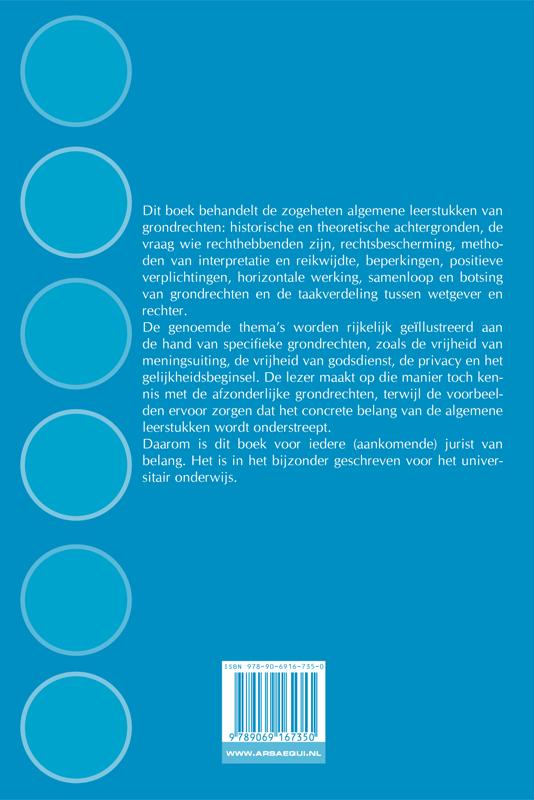 Dit boek behandelt de zogeheten algemene leerstukken van grondrechten: historische en theoretische achtergronden, de vraag wie rechthebbenden zijn, rechtsbescherming, methoden van interpretatie en reikwijdte, beperkingen, positieve verplichtingen, horizontale werking, samenloop en botsing van grondrechten en de taakverdeling tussen wetgever en rechter.
De genoemde thema's worden rijkelijk geïllustreerd aan de hand van specifieke grondrechten, zoals de vrijheid van meningsuiting, de vrijheid van godsdienst, de privacy en het gelijkheidsbeginsel. De lezer maakt op die manier toch kennis met de afzonderlijke grondrechten, terwijl de voorbeelden ervoor zorgen dat het concrete belang van de algemene leerstukken wordt onderstreept.
Daarom is dit boek voor iedere (aankomende) jurist van belang. Het is in het bijzonder geschreven voor het universitair onderwijs.

ISBN 978-90-6916-735-0

9 789069 167350

WWW.ARSAEQUI.NL